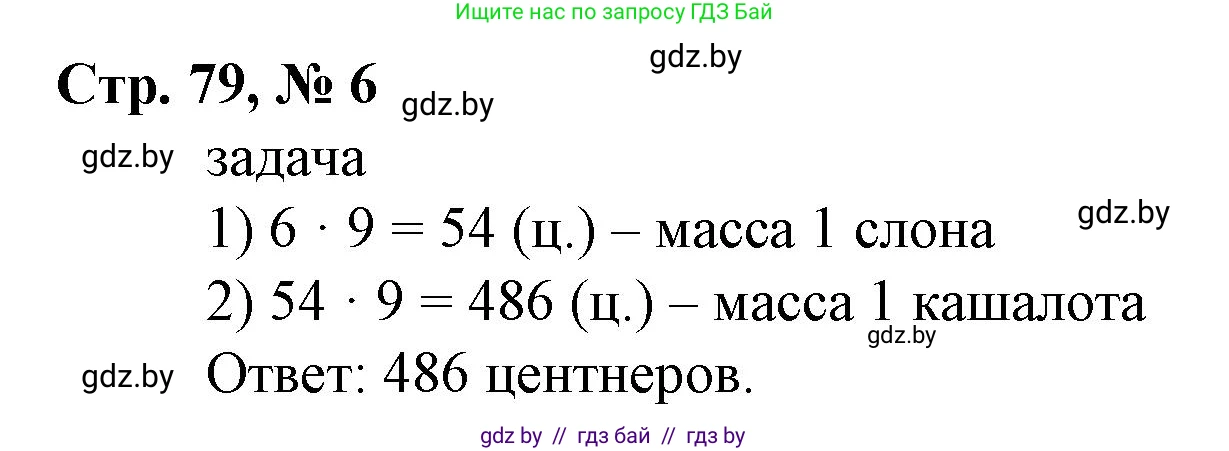 Ищите нас по запросу ГДЗ Бай

gdz.by

Стр. 79, № 6 gdz.by

gdz.by задача

1) $6 \cdot 9 = 54$ (ц.) – масса 1 слона gdz.by

2) $54 \cdot 9 = 486$ (ц.) – масса 1 кашалота gdz.by

gdz.by Ответ: 486 центнеров.

gdz by // гдз бай // гдз by